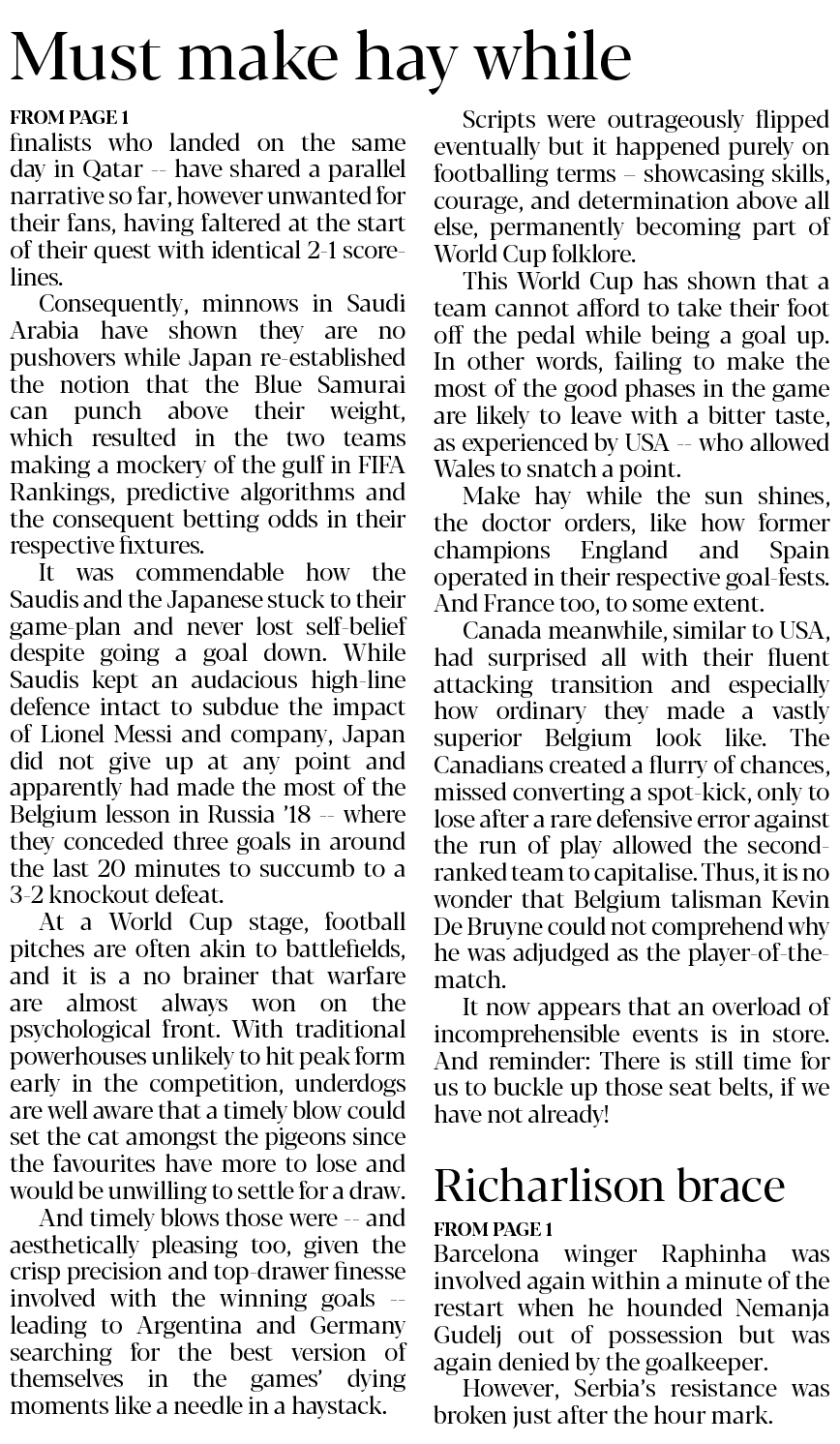 Must make hay while

FROM PAGE 1
finalists who landed on the same day in Qatar -- have shared a parallel narrative so far, however unwanted for their fans, having faltered at the start of their quest with identical 2-1 scorelines.

Consequently, minnows in Saudi Arabia have shown they are no pushovers while Japan re-established the notion that the Blue Samurai can punch above their weight, which resulted in the two teams making a mockery of the gulf in FIFA Rankings, predictive algorithms and the consequent betting odds in their respective fixtures.

It was commendable how the Saudis and the Japanese stuck to their game-plan and never lost self-belief despite going a goal down. While Saudis kept an audacious high-line defence intact to subdue the impact of Lionel Messi and company, Japan did not give up at any point and apparently had made the most of the Belgium lesson in Russia '18 -- where they conceded three goals in around the last 20 minutes to succumb to a 3-2 knockout defeat.

At a World Cup stage, football pitches are often akin to battlefields, and it is a no brainer that warfare are almost always won on the psychological front. With traditional powerhouses unlikely to hit peak form early in the competition, underdogs are well aware that a timely blow could set the cat amongst the pigeons since the favourites have more to lose and would be unwilling to settle for a draw.

And timely blows those were -- and aesthetically pleasing too, given the crisp precision and top-drawer finesse involved with the winning goals -- leading to Argentina and Germany searching for the best version of themselves in the games' dying moments like a needle in a haystack.

Scripts were outrageously flipped eventually but it happened purely on footballing terms – showcasing skills, courage, and determination above all else, permanently becoming part of World Cup folklore.

This World Cup has shown that a team cannot afford to take their foot off the pedal while being a goal up. In other words, failing to make the most of the good phases in the game are likely to leave with a bitter taste, as experienced by USA -- who allowed Wales to snatch a point.

Make hay while the sun shines, the doctor orders, like how former champions England and Spain operated in their respective goal-fests. And France too, to some extent.

Canada meanwhile, similar to USA, had surprised all with their fluent attacking transition and especially how ordinary they made a vastly superior Belgium look like. The Canadians created a flurry of chances, missed converting a spot-kick, only to lose after a rare defensive error against the run of play allowed the second-ranked team to capitalise. Thus, it is no wonder that Belgium talisman Kevin De Bruyne could not comprehend why he was adjudged as the player-of-the-match.

It now appears that an overload of incomprehensible events is in store. And reminder: There is still time for us to buckle up those seat belts, if we have not already!

Richarlison brace

FROM PAGE 1
Barcelona winger Raphinha was involved again within a minute of the restart when he hounded Nemanja Gudelj out of possession but was again denied by the goalkeeper.

However, Serbia's resistance was broken just after the hour mark.